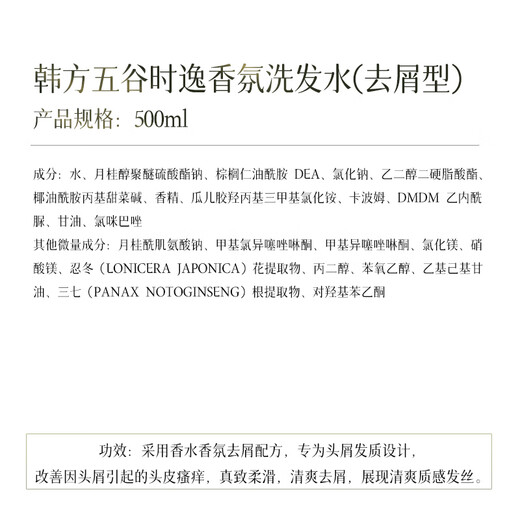 韩方五谷时逸香氛洗发水(去屑型)

产品规格：500ml

成分：水、月桂醇聚醚硫酸酯钠、棕榈仁油酰胺 DEA、氯化钠、乙二醇二硬脂酸酯、椰油酰胺丙基甜菜碱、香精、瓜儿胶羟丙基三甲基氯化铵、卡波姆、DMDM 乙内酰脲、甘油、氯咪巴唑

其他微量成分：月桂酰肌氨酸钠、甲基氯异噻唑啉酮、甲基异噻唑啉酮、氯化镁、硝酸镁、忍冬（LONICERA JAPONICA）花提取物、丙二醇、苯氧乙醇、乙基己基甘油、三七（PANAX NOTOGINSENG）根提取物、对羟基苯乙酮

功效：采用香水香氛去屑配方，专为头屑发质设计，改善因头屑引起的头皮瘙痒，真致柔滑，清爽去屑，展现清爽质感发丝。